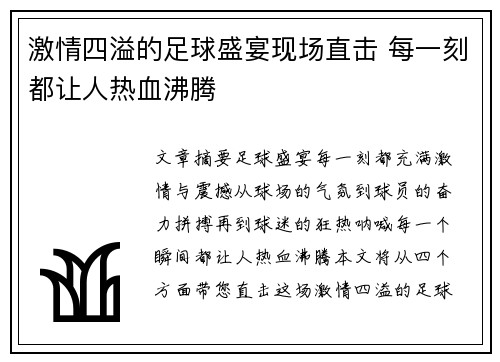 激情四溢的足球盛宴现场直击 每一刻都让人热血沸腾

文章摘要足球盛宴每一刻都充满激情与震撼从球场的气氛到球员的奋力拼搏再到球迷的狂热呐喊每一个瞬间都让人热血沸腾本文将从四个方面带您直击这场激情四溢的足球